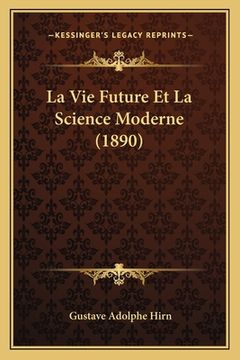 —KESSINGER'S LEGACY REPRINTS—

La Vie Future Et La Science Moderne (1890)

Gustave Adolphe Hirn